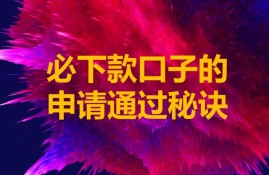 必下款口子的
申请通过秘诀